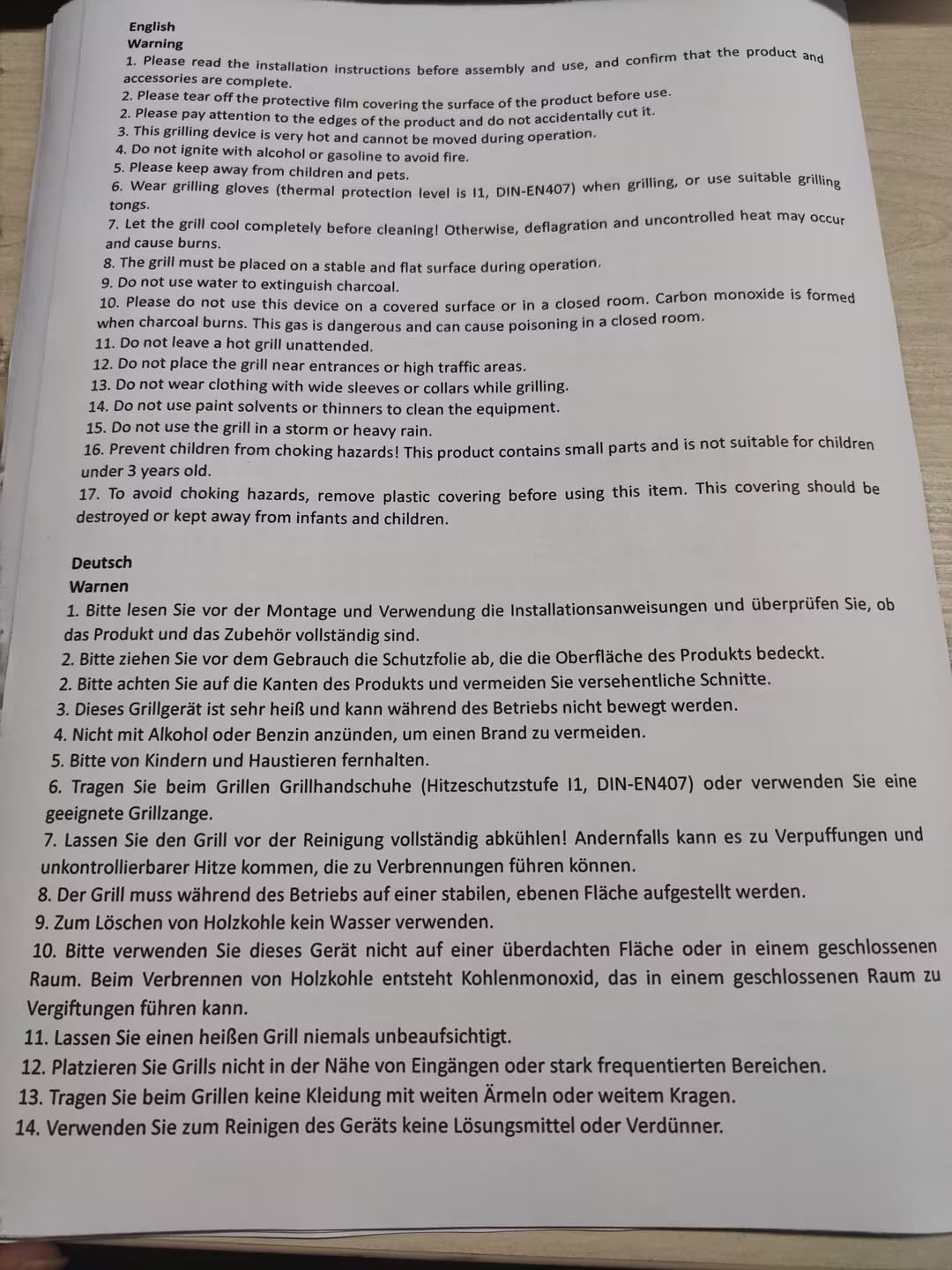 English
Warning
1. Please read the installation instructions before assembly and use, and confirm that the product and accessories are complete.
2. Please tear off the protective film covering the surface of the product before use.
2. Please pay attention to the edges of the product and do not accidentally cut it.
3. This grilling device is very hot and cannot be moved during operation.
4. Do not ignite with alcohol or gasoline to avoid fire.
5. Please keep away from children and pets.
6. Wear grilling gloves (thermal protection level is I1, DIN-EN407) when grilling, or use suitable grilling tongs.
7. Let the grill cool completely before cleaning! Otherwise, deflagration and uncontrolled heat may occur and cause burns.
8. The grill must be placed on a stable and flat surface during operation.
9. Do not use water to extinguish charcoal.
10. Please do not use this device on a covered surface or in a closed room. Carbon monoxide is formed when charcoal burns. This gas is dangerous and can cause poisoning in a closed room.
11. Do not leave a hot grill unattended.
12. Do not place the grill near entrances or high traffic areas.
13. Do not wear clothing with wide sleeves or collars while grilling.
14. Do not use paint solvents or thinners to clean the equipment.
15. Do not use the grill in a storm or heavy rain.
16. Prevent children from choking hazards! This product contains small parts and is not suitable for children under 3 years old.
17. To avoid choking hazards, remove plastic covering before using this item. This covering should be destroyed or kept away from infants and children.

Deutsch
Warnen
1. Bitte lesen Sie vor der Montage und Verwendung die Installationsanweisungen und überprüfen Sie, ob das Produkt und das Zubehör vollständig sind.
2. Bitte ziehen Sie vor dem Gebrauch die Schutzfolie ab, die die Oberfläche des Produkts bedeckt.
2. Bitte achten Sie auf die Kanten des Produkts und vermeiden Sie versehentliche Schnitte.
3. Dieses Grillgerät ist sehr heiß und kann während des Betriebs nicht bewegt werden.
4. Nicht mit Alkohol oder Benzin anzünden, um einen Brand zu vermeiden.
5. Bitte von Kindern und Haustieren fernhalten.
6. Tragen Sie beim Grillen Grillhandschuhe (Hitzeschutzstufe I1, DIN-EN407) oder verwenden Sie eine geeignete Grillzange.
7. Lassen Sie den Grill vor der Reinigung vollständig abkühlen! Andernfalls kann es zu Verpuffungen und unkontrollierbarer Hitze kommen, die zu Verbrennungen führen können.
8. Der Grill muss während des Betriebs auf einer stabilen, ebenen Fläche aufgestellt werden.
9. Zum Löschen von Holzkohle kein Wasser verwenden.
10. Bitte verwenden Sie dieses Gerät nicht auf einer überdachten Fläche oder in einem geschlossenen Raum. Beim Verbrennen von Holzkohle entsteht Kohlenmonoxid, das in einem geschlossenen Raum zu Vergiftungen führen kann.
11. Lassen Sie einen heißen Grill niemals unbeaufsichtigt.
12. Platzieren Sie Grills nicht in der Nähe von Eingängen oder stark frequentierten Bereichen.
13. Tragen Sie beim Grillen keine Kleidung mit weiten Ärmeln oder weitem Kragen.
14. Verwenden Sie zum Reinigen des Geräts keine Lösungsmittel oder Verdünner.